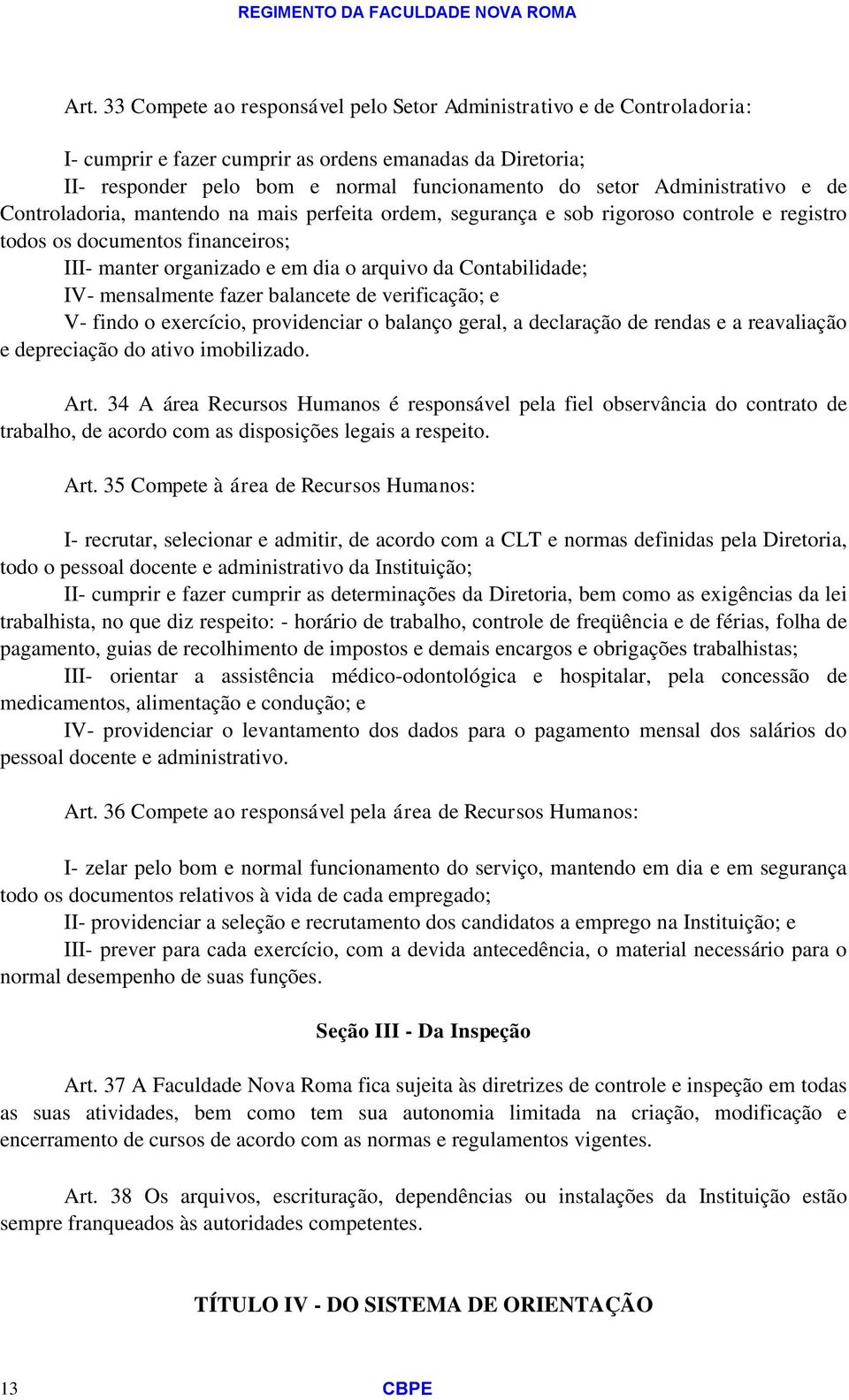 REGIMENTO DA FACULDADE NOVA ROMA

Art. 33 Compete ao responsável pelo Setor Administrativo e de Controladoria:

I- cumprir e fazer cumprir as ordens emanadas da Diretoria;
II- responder pelo bom e normal funcionamento do setor Administrativo e de Controladoria, mantendo na mais perfeita ordem, segurança e sob rigoroso controle e registro todos os documentos financeiros;
III- manter organizado e em dia o arquivo da Contabilidade;
IV- mensalmente fazer balancete de verificação; e
V- findo o exercício, providenciar o balanço geral, a declaração de rendas e a reavaliação e depreciação do ativo imobilizado.

Art. 34 A área Recursos Humanos é responsável pela fiel observância do contrato de trabalho, de acordo com as disposições legais a respeito.

Art. 35 Compete à área de Recursos Humanos:

I- recrutar, selecionar e admitir, de acordo com a CLT e normas definidas pela Diretoria, todo o pessoal docente e administrativo da Instituição;
II- cumprir e fazer cumprir as determinações da Diretoria, bem como as exigências da lei trabalhista, no que diz respeito: - horário de trabalho, controle de freqüência e de férias, folha de pagamento, guias de recolhimento de impostos e demais encargos e obrigações trabalhistas;
III- orientar a assistência médico-odontológica e hospitalar, pela concessão de medicamentos, alimentação e condução; e
IV- providenciar o levantamento dos dados para o pagamento mensal dos salários do pessoal docente e administrativo.

Art. 36 Compete ao responsável pela área de Recursos Humanos:

I- zelar pelo bom e normal funcionamento do serviço, mantendo em dia e em segurança todo os documentos relativos à vida de cada empregado;
II- providenciar a seleção e recrutamento dos candidatos a emprego na Instituição; e
III- prever para cada exercício, com a devida antecedência, o material necessário para o normal desempenho de suas funções.

Seção III - Da Inspeção

Art. 37 A Faculdade Nova Roma fica sujeita às diretrizes de controle e inspeção em todas as suas atividades, bem como tem sua autonomia limitada na criação, modificação e encerramento de cursos de acordo com as normas e regulamentos vigentes.

Art. 38 Os arquivos, escrituração, dependências ou instalações da Instituição estão sempre franqueados às autoridades competentes.

TÍTULO IV - DO SISTEMA DE ORIENTAÇÃO

13 CBPE